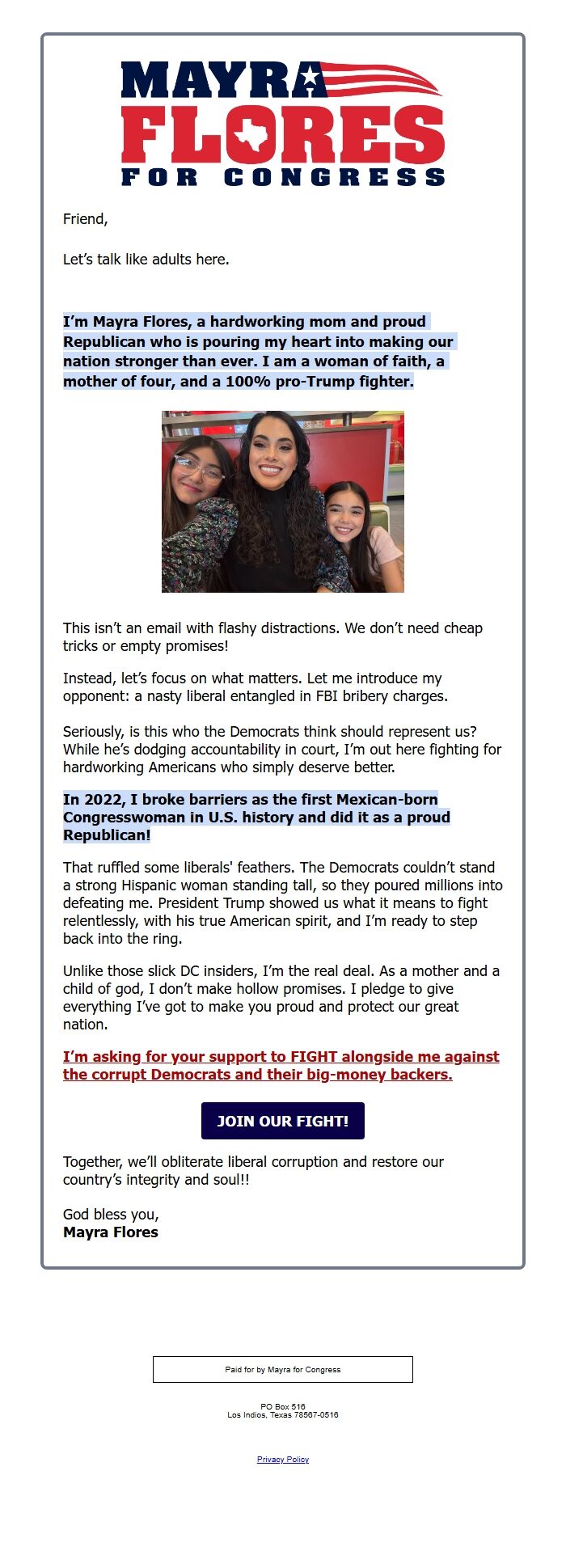 MAYRA
FLORES
FOR CONGRESS

Friend,

Let's talk like adults here.

I'm Mayra Flores, a hardworking mom and proud Republican who is pouring my heart into making our nation stronger than ever. I am a woman of faith, a mother of four, and a 100% pro-Trump fighter.

This isn't an email with flashy distractions. We don't need cheap tricks or empty promises!

Instead, let's focus on what matters. Let me introduce my opponent: a nasty liberal entangled in FBI bribery charges.

Seriously, is this who the Democrats think should represent us? While he's dodging accountability in court, I'm out here fighting for hardworking Americans who simply deserve better.

In 2022, I broke barriers as the first Mexican-born Congresswoman in U.S. history and did it as a proud Republican!

That ruffled some liberals' feathers. The Democrats couldn't stand a strong Hispanic woman standing tall, so they poured millions into defeating me. President Trump showed us what it means to fight relentlessly, with his true American spirit, and I'm ready to step back into the ring.

Unlike those slick DC insiders, I'm the real deal. As a mother and a child of god, I don't make hollow promises. I pledge to give everything I've got to make you proud and protect our great nation.

I'm asking for your support to FIGHT alongside me against the corrupt Democrats and their big-money backers.

JOIN OUR FIGHT!

Together, we'll obliterate liberal corruption and restore our country's integrity and soul!!

God bless you,
Mayra Flores

Paid for by Mayra for Congress

PO Box 516
Los Indios, Texas 78567-0516

Privacy Policy